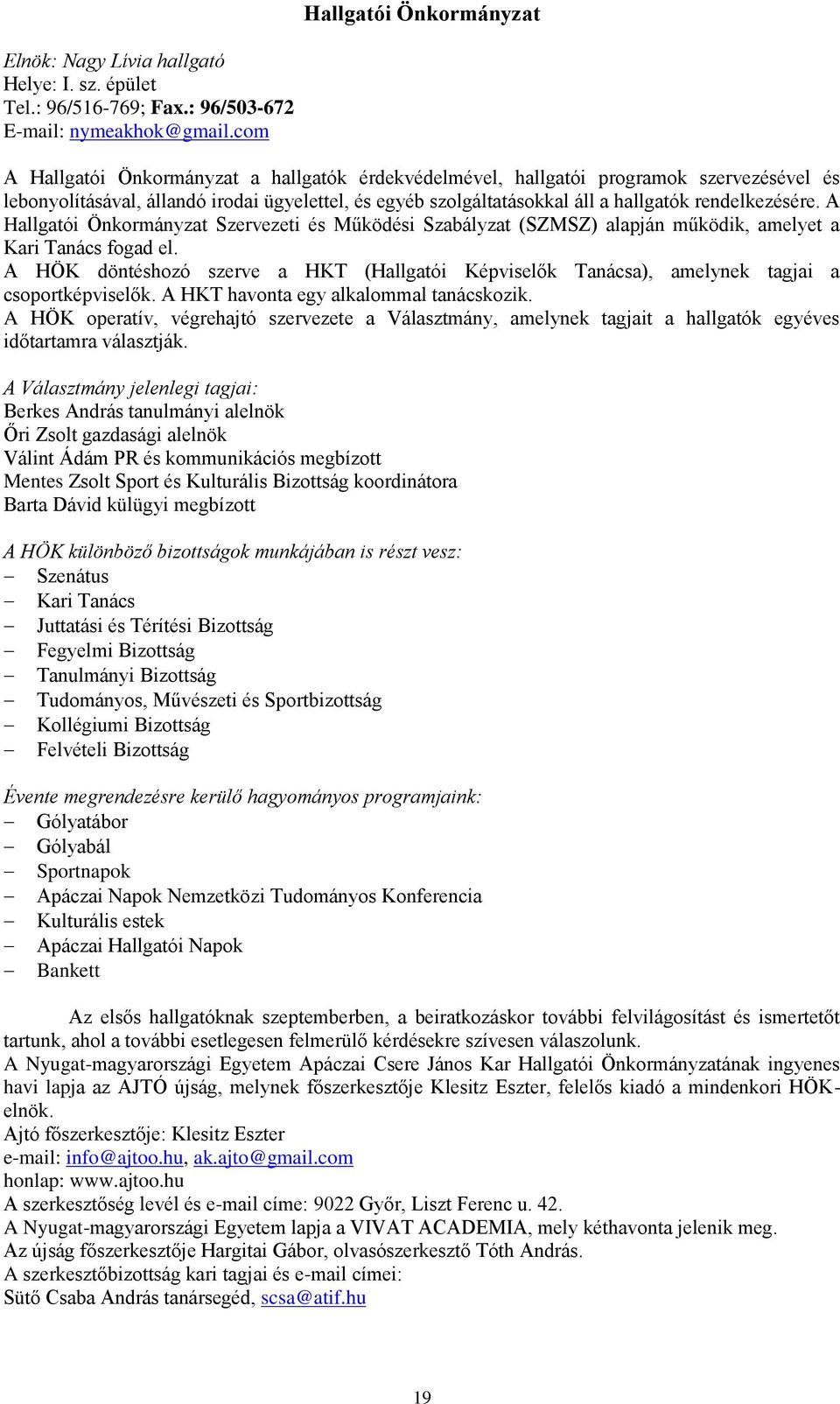 Hallgatói Önkormányzat

Elnök: Nagy Lívia hallgató
Helye: I. sz. épület
Tel.: 96/516-769; Fax.: 96/503-672
E-mail: nymeakhok@gmail.com

A Hallgatói Önkormányzat a hallgatók érdekvédelmével, hallgatói programok szervezésével és lebonyolításával, állandó irodai ügyelettel, és egyéb szolgáltatásokkal áll a hallgatók rendelkezésére. A Hallgatói Önkormányzat Szervezeti és Működési Szabályzat (SZMSZ) alapján működik, amelyet a Kari Tanács fogad el.
A HÖK döntéshozó szerve a HKT (Hallgatói Képviselők Tanácsa), amelynek tagjai a csoportképviselők. A HKT havonta egy alkalommal tanácskozik.
A HÖK operatív, végrehajtó szervezete a Választmány, amelynek tagjait a hallgatók egyéves időtartamra választják.

A Választmány jelenlegi tagjai:
Berkes András tanulmányi alelnök
Őri Zsolt gazdasági alelnök
Válint Ádám PR és kommunikációs megbízott
Mentes Zsolt Sport és Kulturális Bizottság koordinátora
Barta Dávid külügyi megbízott

A HÖK különböző bizottságok munkájában is részt vesz:
– Szenátus
– Kari Tanács
– Juttatási és Térítési Bizottság
– Fegyelmi Bizottság
– Tanulmányi Bizottság
– Tudományos, Művészeti és Sportbizottság
– Kollégiumi Bizottság
– Felvételi Bizottság

Évente megrendezésre kerülő hagyományos programjaink:
– Gólyatábor
– Gólyabál
– Sportnapok
– Apáczai Napok Nemzetközi Tudományos Konferencia
– Kulturális estek
– Apáczai Hallgatói Napok
– Bankett

Az elsős hallgatóknak szeptemberben, a beiratkozáskor további felvilágosítást és ismertetőt tartunk, ahol a további esetlegesen felmerülő kérdésekre szívesen válaszolunk.
A Nyugat-magyarországi Egyetem Apáczai Csere János Kar Hallgatói Önkormányzatának ingyenes havi lapja az AJTÓ újság, melynek főszerkesztője Klesitz Eszter, felelős kiadó a mindenkori HÖK-elnök.
Ajtó főszerkesztője: Klesitz Eszter
e-mail: info@ajtoo.hu, ak.ajto@gmail.com
honlap: www.ajtoo.hu
A szerkesztőség levél és e-mail címe: 9022 Győr, Liszt Ferenc u. 42.
A Nyugat-magyarországi Egyetem lapja a VIVAT ACADEMIA, mely kéthavonta jelenik meg.
Az újság főszerkesztője Hargitai Gábor, olvasószerkesztő Tóth András.
A szerkesztőbizottság kari tagjai és e-mail címei:
Sütő Csaba András tanársegéd, scsa@atif.hu

19